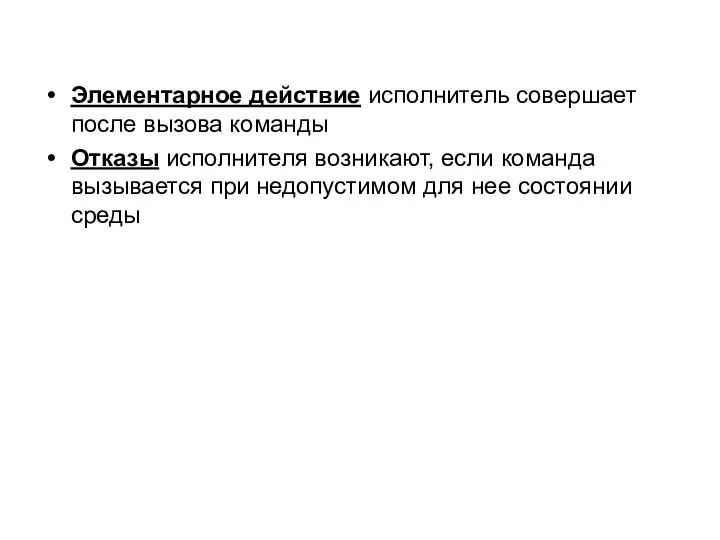 • Элементарное действие исполнитель совершает после вызова команды

• Отказы исполнителя возникают, если команда вызывается при недопустимом для нее состоянии среды